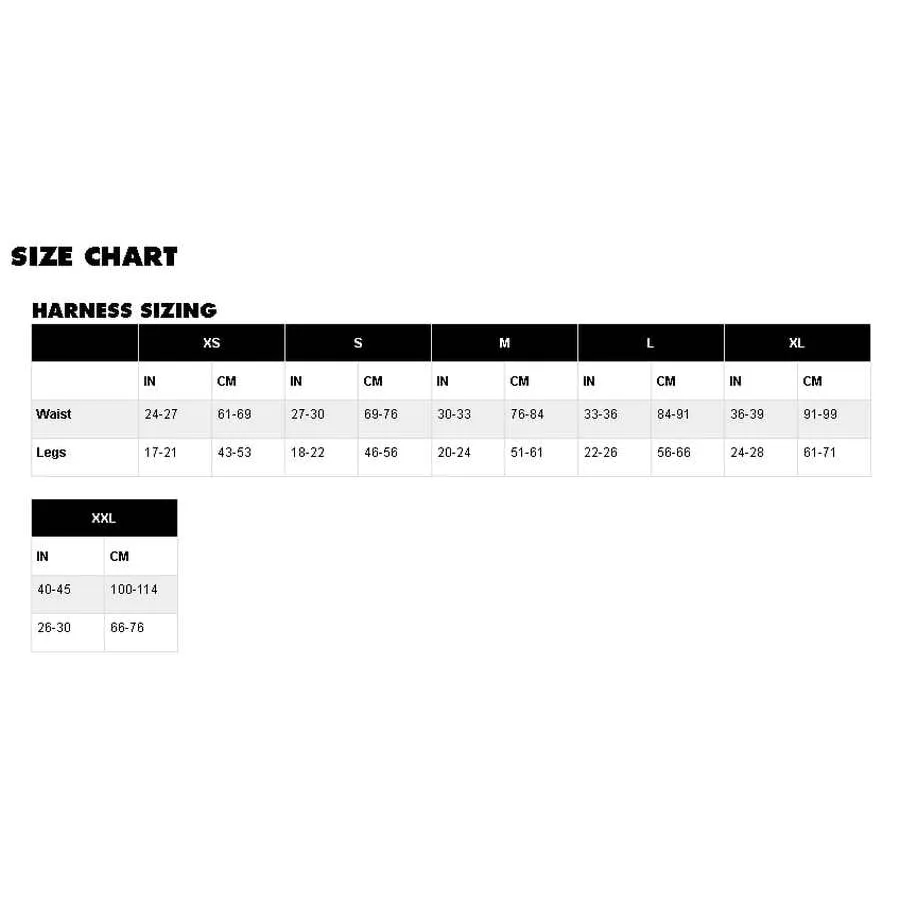 SIZE CHART

HARNESS SIZING

| | XS | | S | | M | | L | | XL | |
|---|---|---|---|---|---|---|---|---|---|---|
| | IN | CM | IN | CM | IN | CM | IN | CM | IN | CM |
| Waist | 24-27 | 61-69 | 27-30 | 69-76 | 30-33 | 76-84 | 33-36 | 84-91 | 36-39 | 91-99 |
| Legs | 17-21 | 43-53 | 18-22 | 46-56 | 20-24 | 51-61 | 22-26 | 56-66 | 24-28 | 61-71 |

| XXL | |
|---|---|
| IN | CM |
| 40-45 | 100-114 |
| 26-30 | 66-76 |